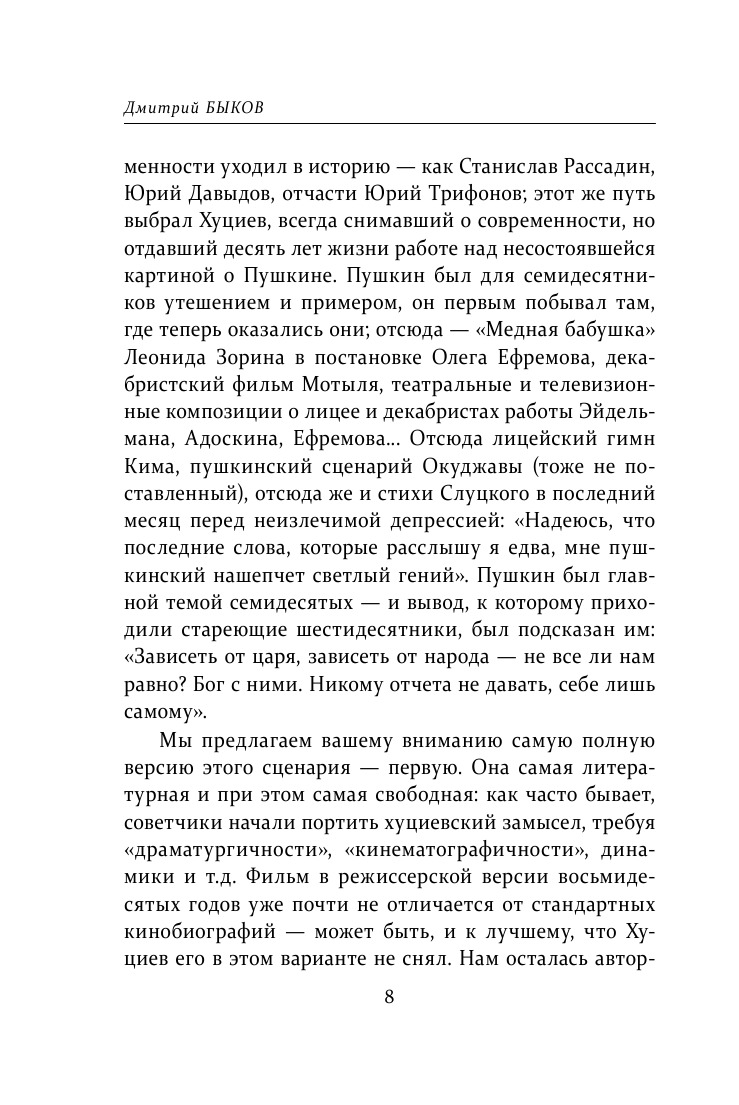 Дмитрий БЫКОВ

менности уходил в историю — как Станислав Рассадин, Юрий Давыдов, отчасти Юрий Трифонов; этот же путь выбрал Хуциев, всегда снимавший о современности, но отдавший десять лет жизни работе над несостоявшейся картиной о Пушкине. Пушкин был для семидесятников утешением и примером, он первым побывал там, где теперь оказались они; отсюда — «Медная бабушка» Леонида Зорина в постановке Олега Ефремова, декабристский фильм Мотыля, театральные и телевизионные композиции о лицее и декабристах работы Эйдельмана, Адоскина, Ефремова... Отсюда лицейский гимн Кима, пушкинский сценарий Окуджавы (тоже не поставленный), отсюда же и стихи Слуцкого в последний месяц перед неизлечимой депрессией: «Надеюсь, что последние слова, которые расслышу я едва, мне пушкинский нашепчет светлый гений». Пушкин был главной темой семидесятых — и вывод, к которому приходили стареющие шестидесятники, был подсказан им: «Зависеть от царя, зависеть от народа — не все ли нам равно? Бог с ними. Никому отчета не давать, себе лишь самому».

Мы предлагаем вашему вниманию самую полную версию этого сценария — первую. Она самая литературная и при этом самая свободная: как часто бывает, советчики начали портить хуциевский замысел, требуя «драматургичности», «кинематографичности», динамики и т.д. Фильм в режиссерской версии восьмидесятых годов уже почти не отличается от стандартных кинобиографий — может быть, и к лучшему, что Хуциев его в этом варианте не снял. Нам осталась автор-

8